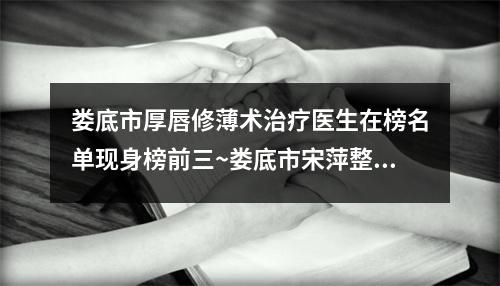 娄底市厚唇修薄术治疗医生在榜名单现身榜前三~娄底市宋萍整...